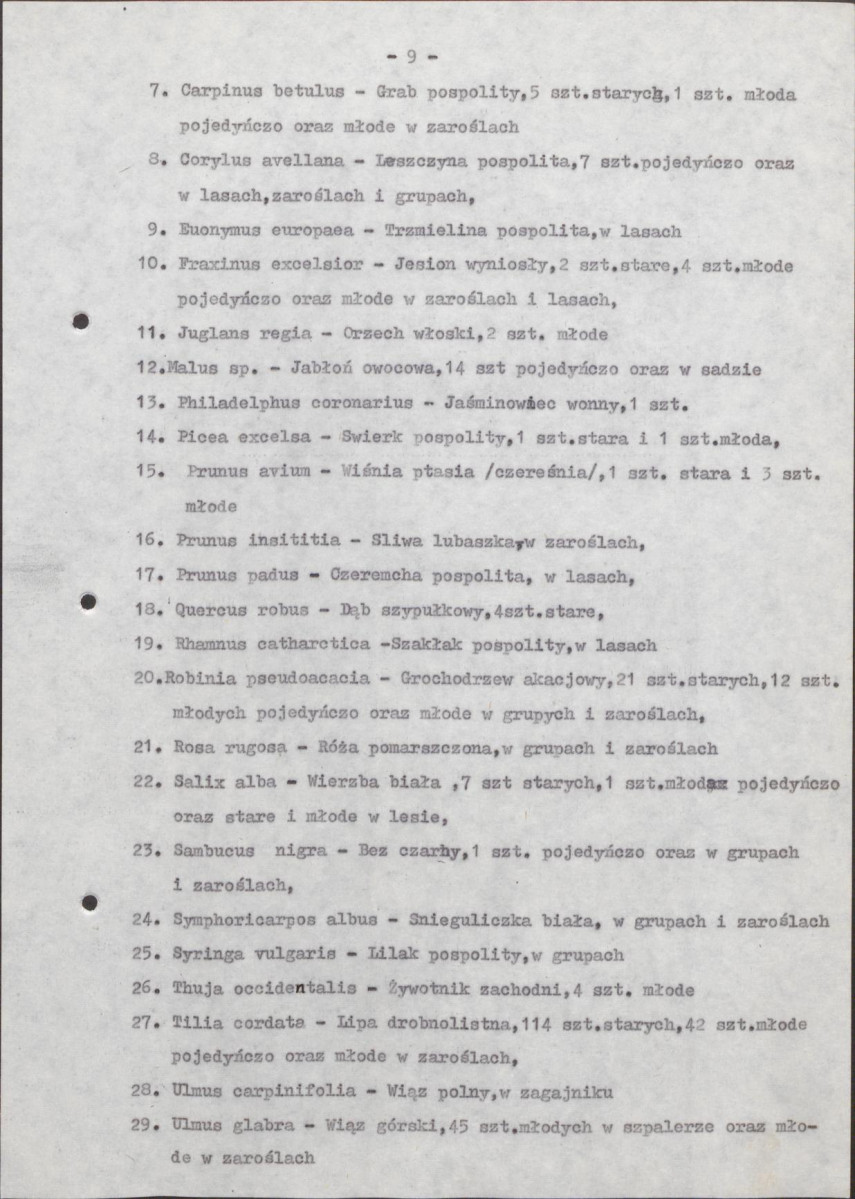 - 9 -

7. Carpinus betulus - Grab pospolity,5 szt.starych,1 szt. młoda pojedyńczo oraz młode w zaroślach

8. Corylus avellana - Leszczyna pospolita,7 szt.pojedyńczo oraz w lasach,zaroślach i grupach,

9. Euonymus europaea - Trzmielina pospolita,w lasach

10. Fraxinus excelsior - Jesion wyniosły,2 szt.stare,4 szt.młode pojedyńczo oraz młode w zaroślach i lasach,

11. Juglans regia - Orzech włoski,2 szt. młode

12.Malus sp. - Jabłoń owocowa,14 szt pojedyńczo oraz w sadzie

13. Philadelphus coronarius - Jaśminowiec wonny,1 szt.

14. Picea excelsa - Swierk pospolity,1 szt.stara i 1 szt.młoda,

15. Prunus avium - Wiśnia ptasia /czereśnia/,1 szt. stara i 3 szt. młode

16. Prunus insititia - Sliwa lubaszka,w zaroślach,

17. Prunus padus - Czeremcha pospolita, w lasach,

18. Quercus robus - Dąb szypułkowy,4szt.stare,

19. Rhamnus catharctica -Szakłak pospolity,w lasach

20.Robinia pseudoacacia - Grochodrzew akacjowy,21 szt.starych,12 szt. młodych pojedyńczo oraz młode w grupych i zaroślach,

21. Rosa rugosa - Róża pomarszczona,w grupach i zaroślach

22. Salix alba - Wierzba biała ,7 szt starych,1 szt.młoda pojedyńczo oraz stare i młode w lesie,

23. Sambucus nigra - Bez czarny,1 szt. pojedyńczo oraz w grupach i zaroślach,

24. Symphoricarpos albus - Snieguliczka biała, w grupach i zaroślach

25. Syringa vulgaris - Lilak pospolity,w grupach

26. Thuja occidentalis - Żywotnik zachodni,4 szt. młode

27. Tilia cordata - Lipa drobnolistna,114 szt.starych,42 szt.młode pojedyńczo oraz młode w zaroślach,

28. Ulmus carpinifolia - Wiąz polny,w zagajniku

29. Ulmus glabra - Wiąz górski,45 szt.młodych w szpalerze oraz młode w zaroślach